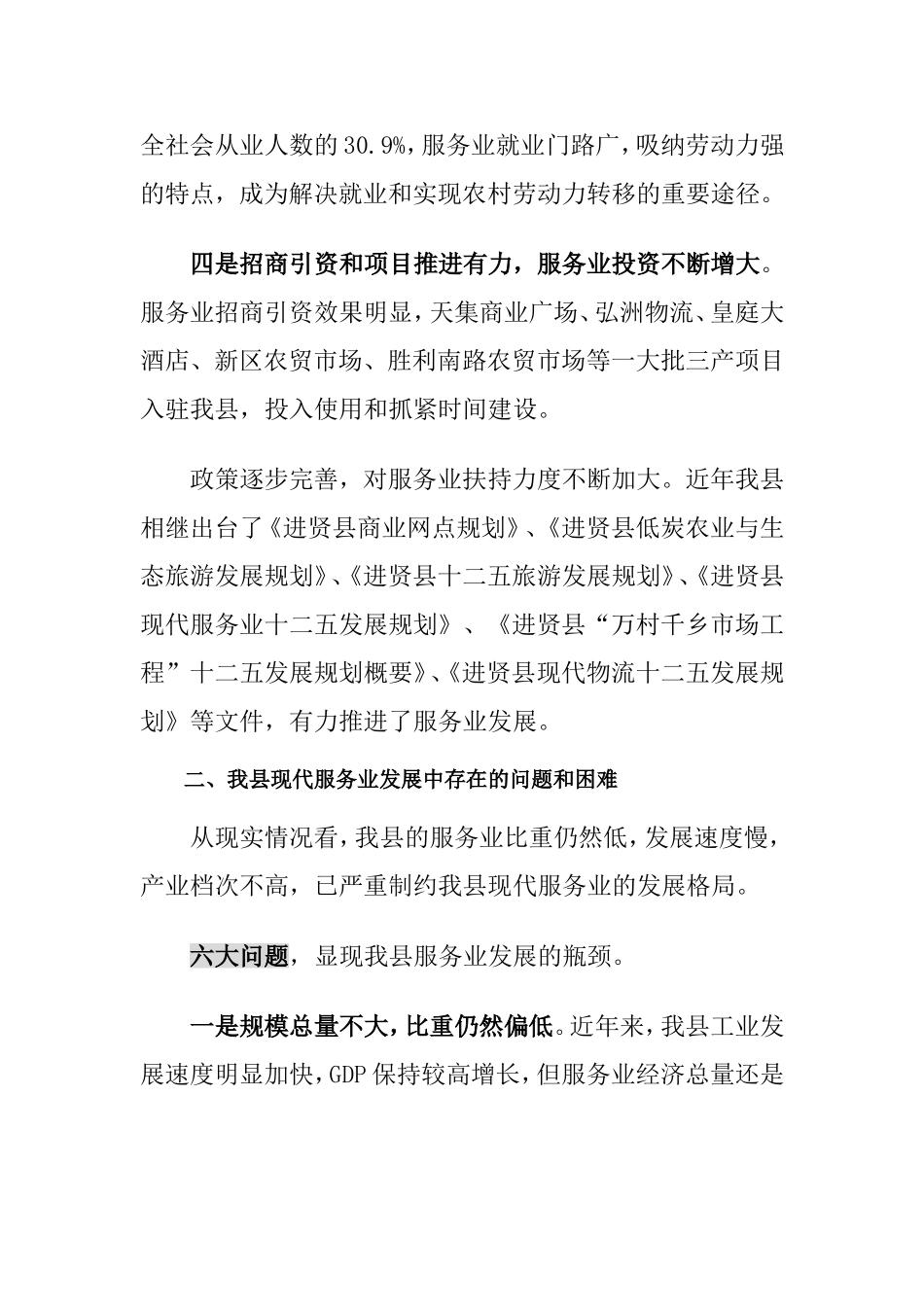 全社会从业人数的30.9%，服务业就业门路广，吸纳劳动力强的特点，成为解决就业和实现农村劳动力转移的重要途径。

四是招商引资和项目推进有力，服务业投资不断增大。服务业招商引资效果明显，天集商业广场、弘洲物流、皇庭大酒店、新区农贸市场、胜利南路农贸市场等一大批三产项目入驻我县，投入使用和抓紧时间建设。

政策逐步完善，对服务业扶持力度不断加大。近年我县相继出台了《进贤县商业网点规划》、《进贤县低炭农业与生态旅游发展规划》、《进贤县十二五旅游发展规划》、《进贤县现代服务业十二五发展规划》、《进贤县“万村千乡市场工程”十二五发展规划概要》、《进贤县现代物流十二五发展规划》等文件，有力推进了服务业发展。

二、我县现代服务业发展中存在的问题和困难

从现实情况看，我县的服务业比重仍然低，发展速度慢，产业档次不高，已严重制约我县现代服务业的发展格局。

六大问题，显现我县服务业发展的瓶颈。

一是规模总量不大，比重仍然偏低。近年来，我县工业发展速度明显加快，GDP保持较高增长，但服务业经济总量还是